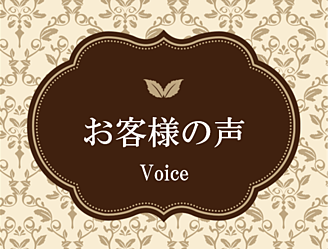 お客様の声

Voice